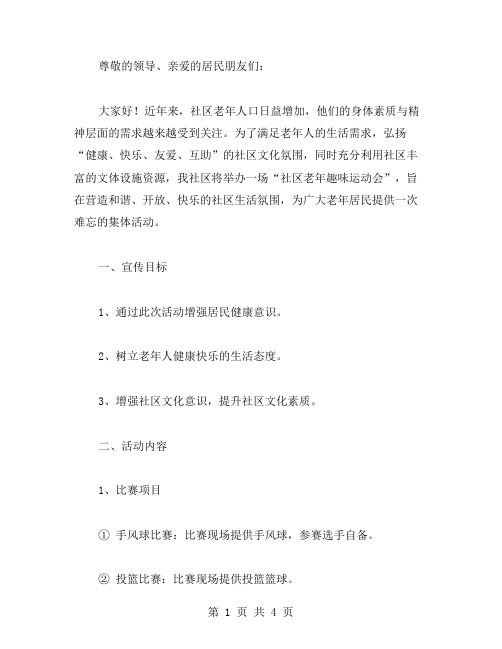 尊敬的领导、亲爱的居民朋友们：

大家好！近年来，社区老年人口日益增加，他们的身体素质与精神层面的需求越来越受到关注。为了满足老年人的生活需求，弘扬“健康、快乐、友爱、互助”的社区文化氛围，同时充分利用社区丰富的文体设施资源，我社区将举办一场“社区老年趣味运动会”，旨在营造和谐、开放、快乐的社区生活氛围，为广大老年居民提供一次难忘的集体活动。

一、宣传目标

1、通过此次活动增强居民健康意识。

2、树立老年人健康快乐的生活态度。

3、增强社区文化意识，提升社区文化素质。

二、活动内容

1、比赛项目

① 手风球比赛：比赛现场提供手风球，参赛选手自备。

② 投篮比赛：比赛现场提供投篮篮球。

第 1 页 共 4 页